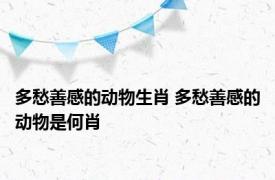 多愁善感的动物生肖 多愁善感的动物是何肖